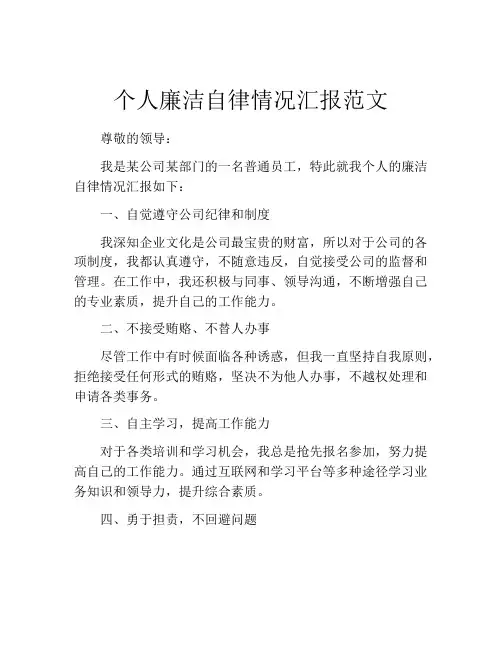 个人廉洁自律情况汇报范文

尊敬的领导：

我是某公司某部门的一名普通员工，特此就我个人的廉洁自律情况汇报如下：

一、自觉遵守公司纪律和制度

我深知企业文化是公司最宝贵的财富，所以对于公司的各项制度，我都认真遵守，不随意违反，自觉接受公司的监督和管理。在工作中，我还积极与同事、领导沟通，不断增强自己的专业素质，提升自己的工作能力。

二、不接受贿赂、不替人办事

尽管工作中有时候面临各种诱惑，但我一直坚持自我原则，拒绝接受任何形式的贿赂，坚决不为他人办事，不越权处理和申请各类事务。

三、自主学习，提高工作能力

对于各类培训和学习机会，我总是抢先报名参加，努力提高自己的工作能力。通过互联网和学习平台等多种途径学习业务知识和领导力，提升综合素质。

四、勇于担责，不回避问题